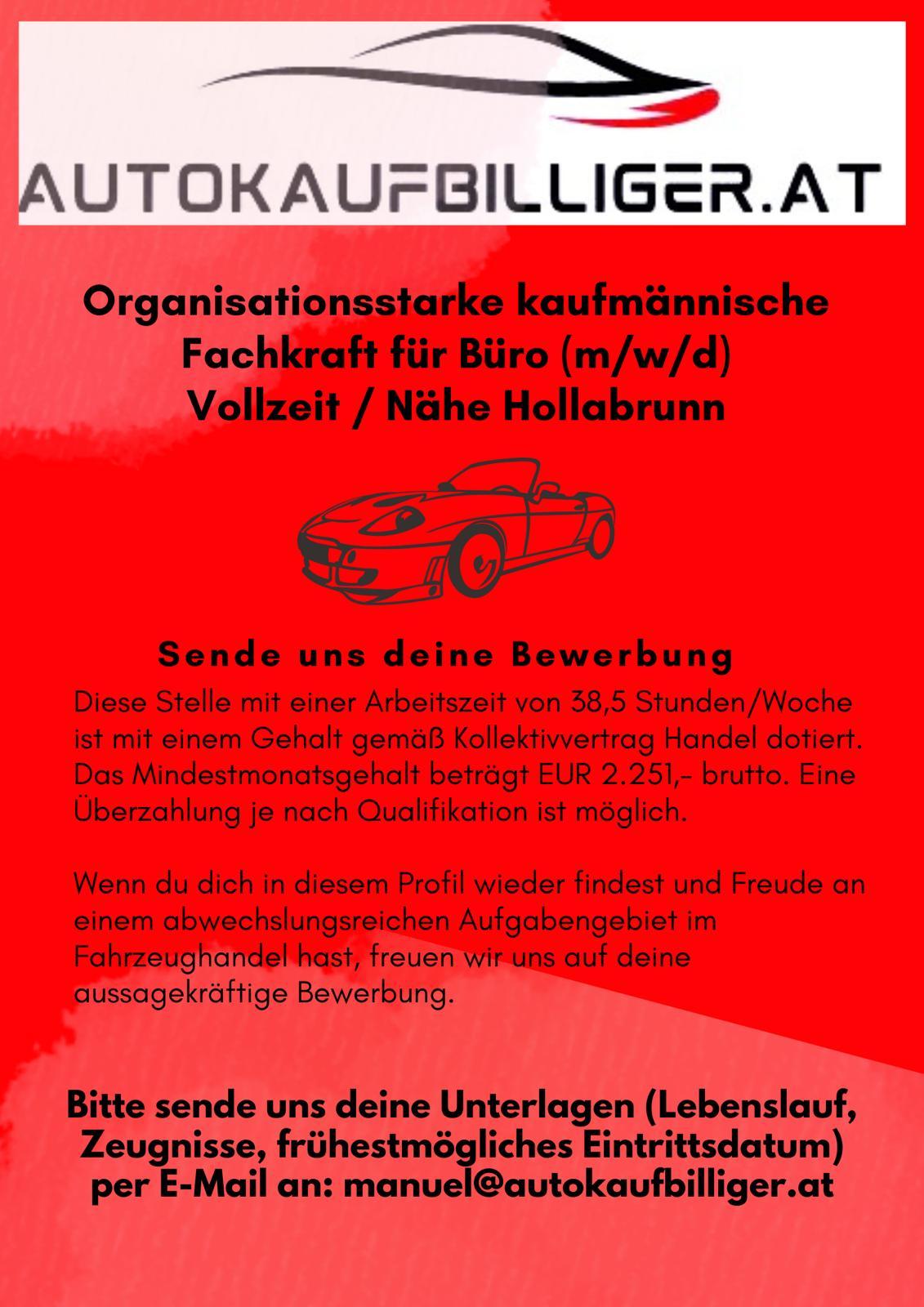 AUTOKAUFBILLIGER.AT

Organisationsstarke kaufmännische Fachkraft für Büro (m/w/d) Vollzeit / Nähe Hollabrunn

Sende uns deine Bewerbung

Diese Stelle mit einer Arbeitszeit von 38,5 Stunden/Woche ist mit einem Gehalt gemäß Kollektivvertrag Handel dotiert. Das Mindestmonatsgehalt beträgt EUR 2.251,- brutto. Eine Überzahlung je nach Qualifikation ist möglich.

Wenn du dich in diesem Profil wieder findest und Freude an einem abwechslungsreichen Aufgabengebiet im Fahrzeughandel hast, freuen wir uns auf deine aussagekräftige Bewerbung.

Bitte sende uns deine Unterlagen (Lebenslauf, Zeugnisse, frühestmögliches Eintrittsdatum) per E-Mail an: manuel@autokaufbilliger.at